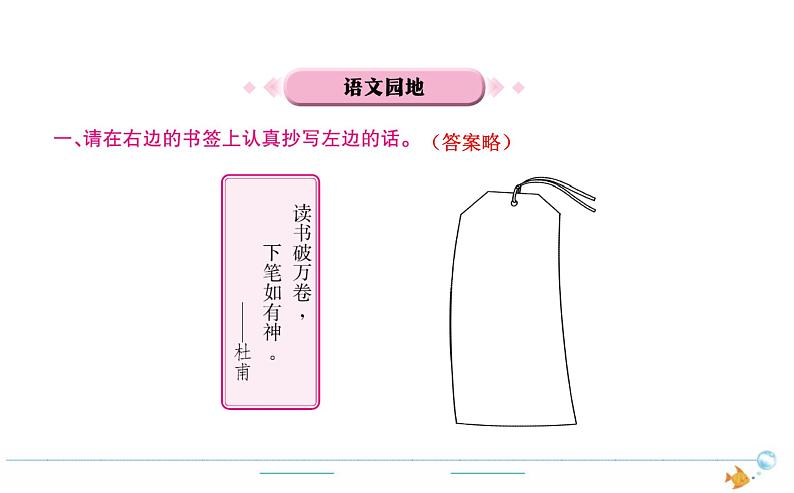 语文园地

一、请在右边的书签上认真抄写左边的话。（答案略）

读书破万卷，
下笔如有神。
——杜甫